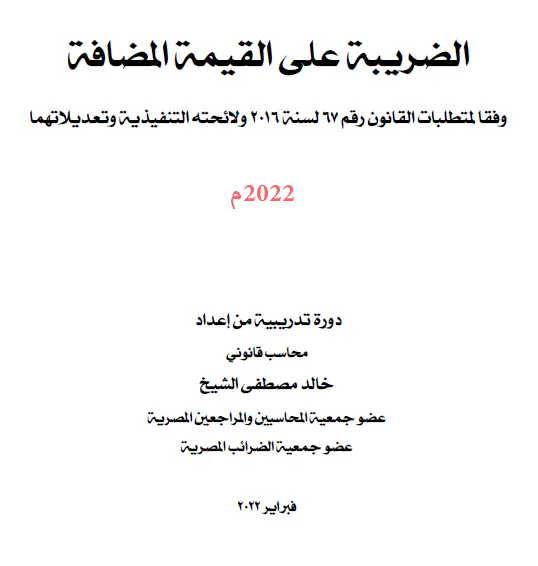 الضريبة على القيمة المضافة

وفقا لمتطلبات القانون رقم ٦٧ لسنة ٢٠١٦ ولائحته التنفيذية وتعديلاتهما

2022م

دورة تدريبية من إعداد

محاسب قانوني

خالد مصطفى الشيخ

عضو جمعية المحاسبين والمراجعين المصرية

عضو جمعية الضرائب المصرية

فبراير ٢٠٢٢